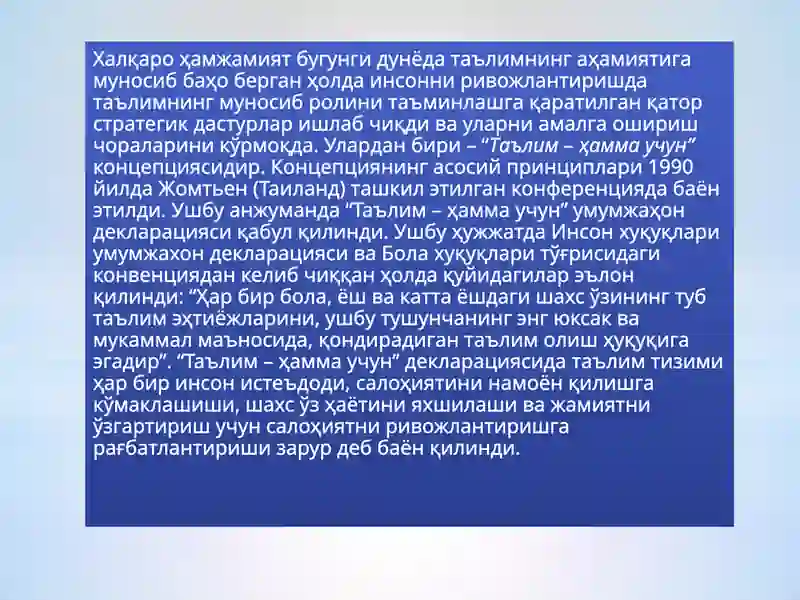 Халқаро ҳамжамият бугунги дунёда таълимнинг аҳамиятига муносиб баҳо берган ҳолда инсонни ривожлантиришда таълимнинг муносиб ролини таъминлашга қаратилган қатор стратегик дастурлар ишлаб чиқди ва уларни амалга ошириш чораларини кўрмоқда. Улардан бири – “Таълим – ҳамма учун” концепциясидир. Концепциянинг асосий принциплари 1990 йилда Жомтьен (Таиланд) ташкил этилган конференцияда баён этилди. Ушбу анжуманда “Таълим – ҳамма учун” умумжаҳон декларацияси қабул қилинди. Ушбу ҳужжатда Инсон хуқуқлари умумжахон декларацияси ва Бола хуқуқлари тўғрисидаги конвенциядан келиб чиққан ҳолда қуйидагилар эълон қилинди: “Ҳар бир бола, ёш ва катта ёшдаги шахс ўзининг туб таълим эҳтиёжларини, ушбу тушунчанинг энг юксак ва мукаммал маъносида, қондирадиган таълим олиш ҳуқуқига эгадир”. “Таълим – ҳамма учун” декларациясида таълим тизими ҳар бир инсон истеъдоди, салоҳиятини намоён қилишга кўмаклашиши, шахс ўз ҳаётини яхшилаши ва жамиятни ўзгартириш учун салоҳиятни ривожлантиришга рағбатлантириши зарур деб баён қилинди.